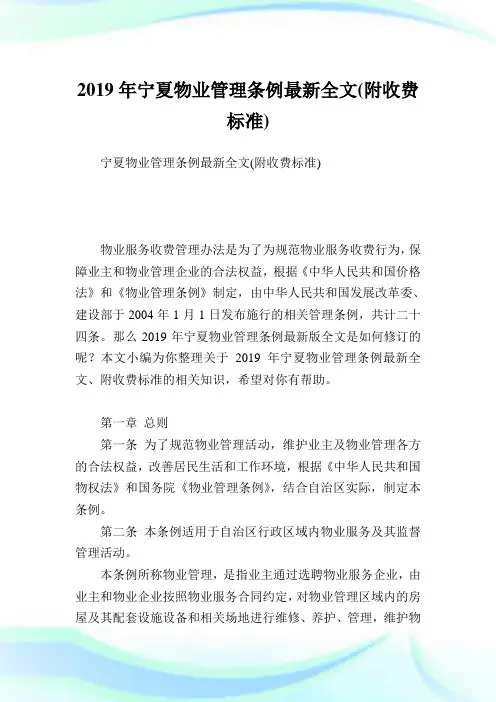 2019 年宁夏物业管理条例最新全文(附收费标准)

宁夏物业管理条例最新全文(附收费标准)

物业服务收费管理办法是为了为规范物业服务收费行为，保障业主和物业管理企业的合法权益，根据《中华人民共和国价格法》和《物业管理条例》制定，由中华人民共和国发展改革委、建设部于 2004 年 1 月 1 日发布施行的相关管理条例，共计二十四条。那么 2019 年宁夏物业管理条例最新版全文是如何修订的呢？本文小编为你整理关于 2019 年宁夏物业管理条例最新全文、附收费标准的相关知识，希望对你有帮助。

第一章 总则

第一条 为了规范物业管理活动，维护业主及物业管理各方的合法权益，改善居民生活和工作环境，根据《中华人民共和国物权法》和国务院《物业管理条例》，结合自治区实际，制定本条例。

第二条 本条例适用于自治区行政区域内物业服务及其监督管理活动。

本条例所称物业管理，是指业主通过选聘物业服务企业，由业主和物业企业按照物业服务合同约定，对物业管理区域内的房屋及其配套设施设备和相关场地进行维修、养护、管理，维护物